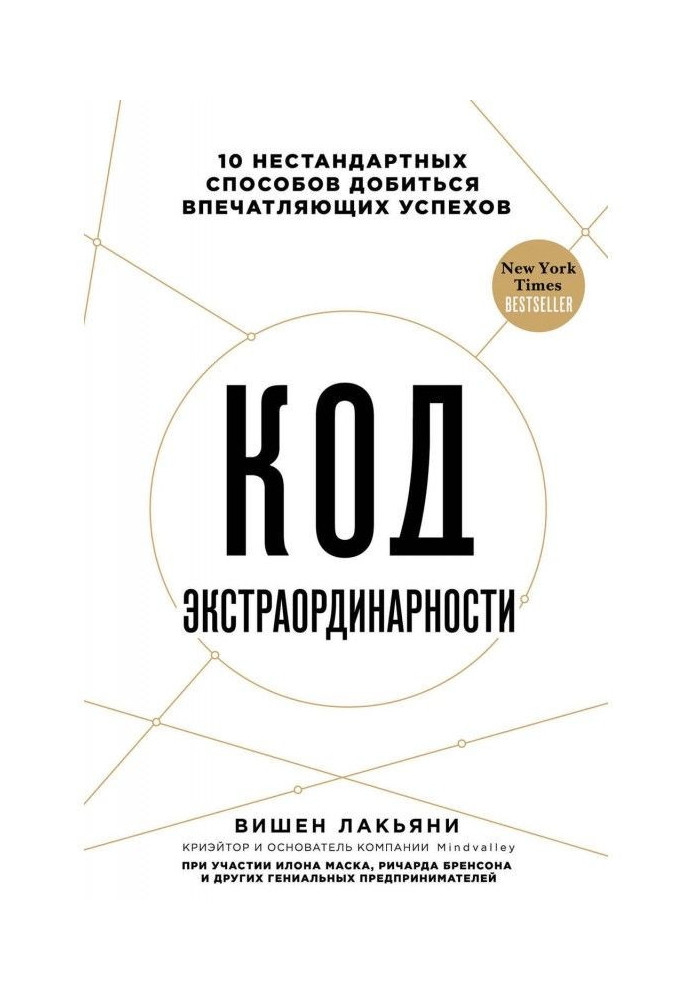 10 НЕСТАНДАРТНЫХ СПОСОБОВ ДОБИТЬСЯ ВПЕЧАТЛЯЮЩИХ УСПЕХОВ

New York Times BESTSELLER

КОД

ЭКСТРАОРДИНАРНОСТИ

ВИШЕН ЛАКЬЯНИ

КРИЭЙТОР И ОСНОВАТЕЛЬ КОМПАНИИ Mindvalley

ПРИ УЧАСТИИ ИЛОНА МАСКА, РИЧАРДА БРЕНСОНА И ДРУГИХ ГЕНИАЛЬНЫХ ПРЕДПРИНИМАТЕЛЕЙ